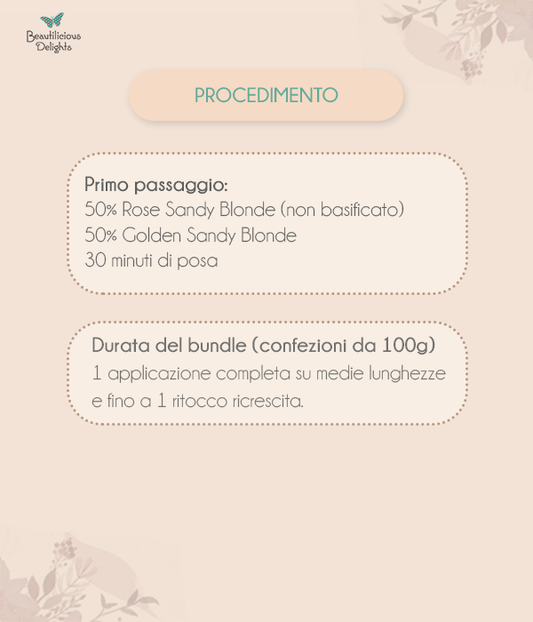 Beautilicious Delights

PROCEDIMENTO

Primo passaggio:
50% Rose Sandy Blonde (non basificato)
50% Golden Sandy Blonde
30 minuti di posa

Durata del bundle (confezioni da 100g)
1 applicazione completa su medie lunghezze e fino a 1 ritocco ricrescita.